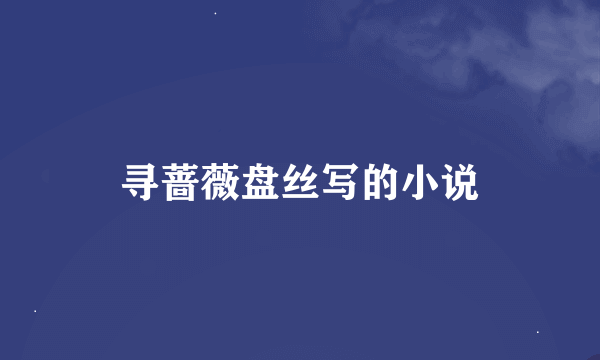 寻蔷薇盘丝写的小说